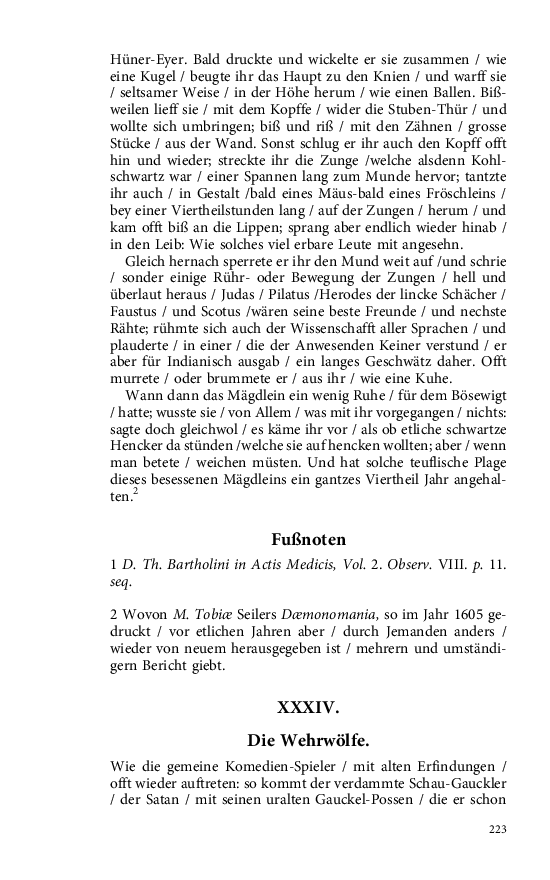 Hüner-Eyer. Bald druckte und wickelte er sie zusammen / wie eine Kugel / beugte ihr das Haupt zu den Knien / und warff sie / seltsamer Weise / in der Höhe herum / wie einen Ballen. Bißweilen lieff sie / mit dem Kopffe / wider die Stuben-Thür / und wollte sich umbringen; biß und riß / mit den Zähnen / grosse Stücke / aus der Wand. Sonst schlug er ihr auch den Kopff offt hin und wieder; streckte ihr die Zunge /welche alsdenn Kohlschwartz war / einer Spannen lang zum Munde hervor; tantzte ihr auch / in Gestalt /bald eines Mäus-bald eines Fröschleins / bey einer Viertheilstunden lang / auf der Zungen / herum / und kam offt biß an die Lippen; sprang aber endlich wieder hinab / in den Leib: Wie solches viel erbare Leute mit angesehn.

Gleich hernach sperrete er ihr den Mund weit auf /und schrie / sonder einige Rühr- oder Bewegung der Zungen / hell und überlaut heraus / Judas / Pilatus /Herodes der lincke Schächer / Faustus / und Scotus /wären seine beste Freunde / und nechste Rähte; rühmte sich auch der Wissenschafft aller Sprachen / und plauderte / in einer / die der Anwesenden Keiner verstund / er aber für Indianisch ausgab / ein langes Geschwätz daher. Offt murrete / oder brummete er / aus ihr / wie eine Kuhe.

Wann dann das Mägdlein ein wenig Ruhe / für dem Bösewigt / hatte; wusste sie / von Allem / was mit ihr vorgegangen / nichts: sagte doch gleichwol / es käme ihr vor / als ob etliche schwartze Hencker da stünden /welche sie auf hencken wollten; aber / wenn man betete / weichen müsten. Und hat solche teuflische Plage dieses besessenen Mägdleins ein gantzes Viertheil Jahr angehalten.$^2$

Fußnoten

1 D. Th. Bartholini in Actis Medicis, Vol. 2. Observ. VIII. p. 11. seq.

2 Wovon M. Tobiæ Seilers Dæmonomania, so im Jahr 1605 gedruckt / vor etlichen Jahren aber / durch Jemanden anders / wieder von neuem herausgegeben ist / mehrern und umständigern Bericht giebt.

XXXIV.

Die Wehrwölfe.

Wie die gemeine Komedien-Spieler / mit alten Erfindungen / offt wieder auftreten: so kommt der verdammte Schau-Gauckler / der Satan / mit seinen uralten Gauckel-Possen / die er schon

223